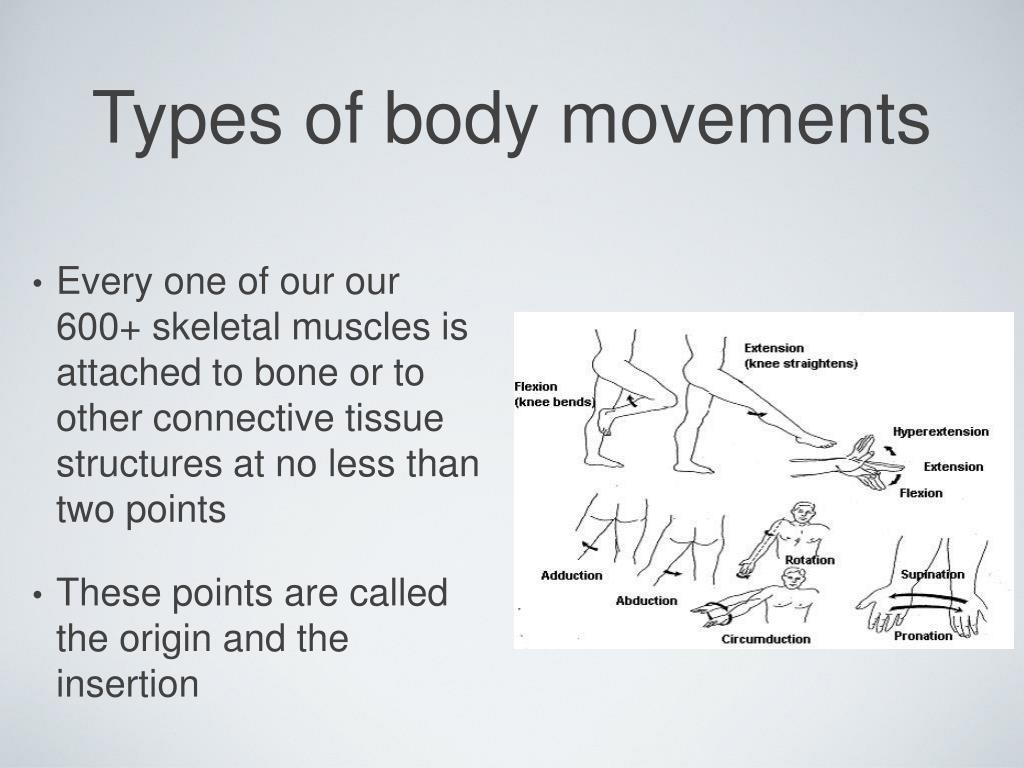 Types of body movements

• Every one of our our 600+ skeletal muscles is attached to bone or to other connective tissue structures at no less than two points

• These points are called the origin and the insertion

Extension
(knee straightens)
Flexion
(knee bends)
Hyperextension
Extension
Flexion
Adduction
Abduction
Rotation
Circumduction
Supination
Pronation